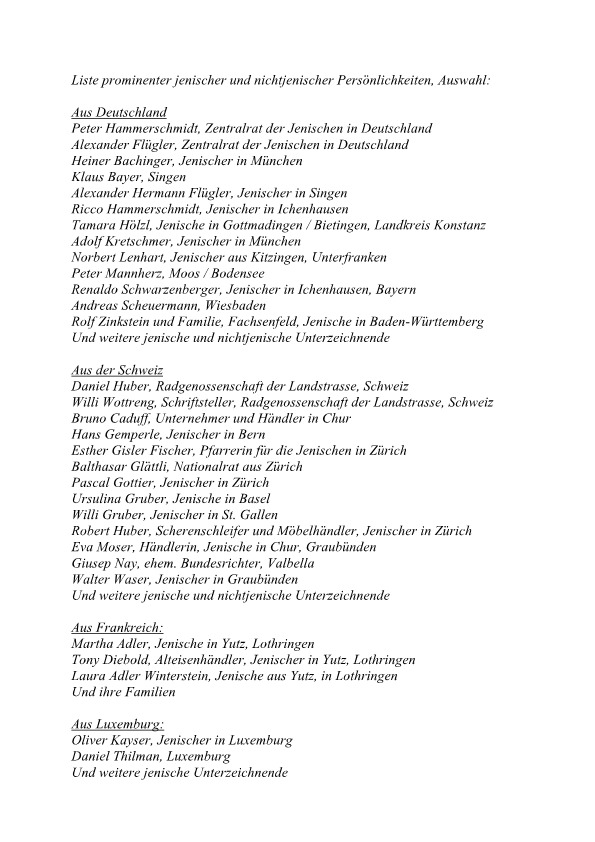 Liste prominenter jenischer und nichtjenischer Persönlichkeiten, Auswahl:

Aus Deutschland
Peter Hammerschmidt, Zentralrat der Jenischen in Deutschland
Alexander Flügler, Zentralrat der Jenischen in Deutschland
Heiner Bachinger, Jenischer in München
Klaus Bayer, Singen
Alexander Hermann Flügler, Jenischer in Singen
Ricco Hammerschmidt, Jenischer in Ichenhausen
Tamara Hölzl, Jenische in Gottmadingen / Bietingen, Landkreis Konstanz
Adolf Kretschmer, Jenischer in München
Norbert Lenhart, Jenischer aus Kitzingen, Unterfranken
Peter Mannherz, Moos / Bodensee
Renaldo Schwarzenberger, Jenischer in Ichenhausen, Bayern
Andreas Scheuermann, Wiesbaden
Rolf Zinkstein und Familie, Fachsenfeld, Jenische in Baden-Württemberg
Und weitere jenische und nichtjenische Unterzeichnende

Aus der Schweiz
Daniel Huber, Radgenossenschaft der Landstrasse, Schweiz
Willi Wottreng, Schriftsteller, Radgenossenschaft der Landstrasse, Schweiz
Bruno Caduff, Unternehmer und Händler in Chur
Hans Gemperle, Jenischer in Bern
Esther Gisler Fischer, Pfarrerin für die Jenischen in Zürich
Balthasar Glättli, Nationalrat aus Zürich
Pascal Gottier, Jenischer in Zürich
Ursulina Gruber, Jenische in Basel
Willi Gruber, Jenischer in St. Gallen
Robert Huber, Scherenschleifer und Möbelhändler, Jenischer in Zürich
Eva Moser, Händlerin, Jenische in Chur, Graubünden
Giusep Nay, ehem. Bundesrichter, Valbella
Walter Waser, Jenischer in Graubünden
Und weitere jenische und nichtjenische Unterzeichnende

Aus Frankreich:
Martha Adler, Jenische in Yutz, Lothringen
Tony Diebold, Alteisenhändler, Jenischer in Yutz, Lothringen
Laura Adler Winterstein, Jenische aus Yutz, in Lothringen
Und ihre Familien

Aus Luxemburg:
Oliver Kayser, Jenischer in Luxemburg
Daniel Thilman, Luxemburg
Und weitere jenische Unterzeichnende